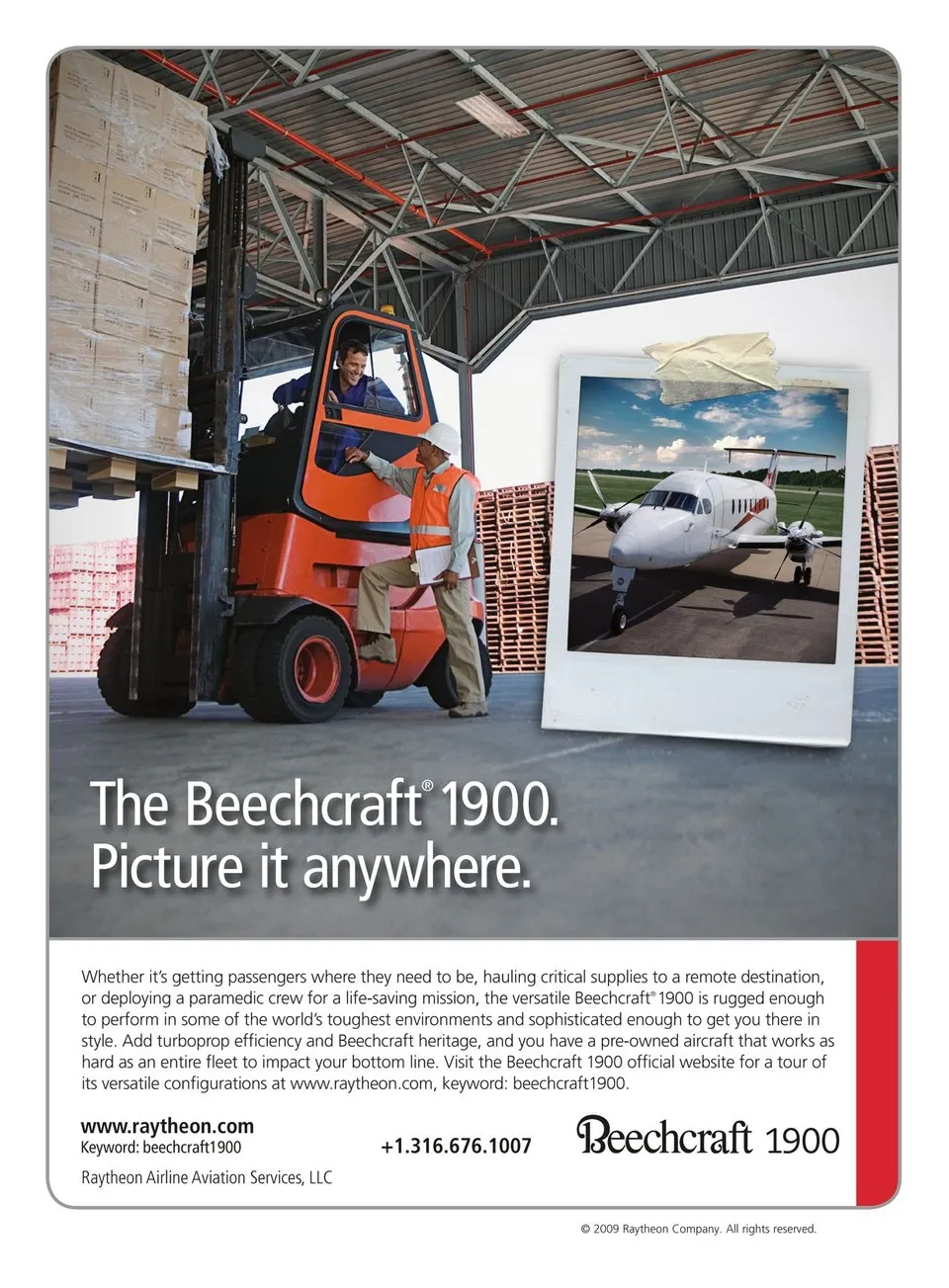 The Beechcraft® 1900.
Picture it anywhere.

Whether it's getting passengers where they need to be, hauling critical supplies to a remote destination, or deploying a paramedic crew for a life-saving mission, the versatile Beechcraft® 1900 is rugged enough to perform in some of the world's toughest environments and sophisticated enough to get you there in style. Add turboprop efficiency and Beechcraft heritage, and you have a pre-owned aircraft that works as hard as an entire fleet to impact your bottom line. Visit the Beechcraft 1900 official website for a tour of its versatile configurations at www.raytheon.com, keyword: beechcraft1900.

www.raytheon.com
Keyword: beechcraft1900

+1.316.676.1007

Beechcraft 1900

Raytheon Airline Aviation Services, LLC

© 2009 Raytheon Company. All rights reserved.